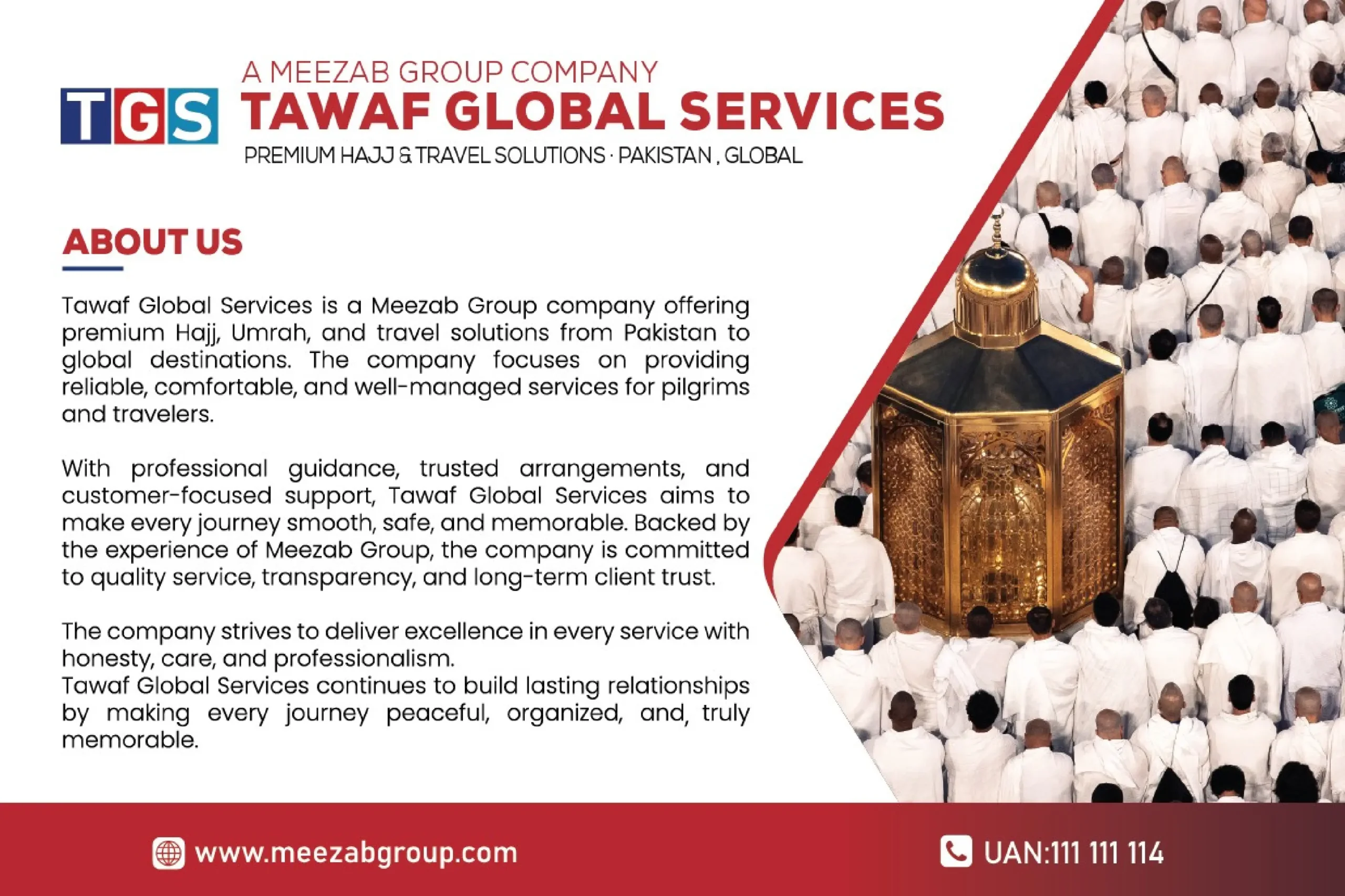 TGS

A MEEZAB GROUP COMPANY
TAWAF GLOBAL SERVICES
PREMIUM HAJJ & TRAVEL SOLUTIONS · PAKISTAN , GLOBAL

ABOUT US

Tawaf Global Services is a Meezab Group company offering premium Hajj, Umrah, and travel solutions from Pakistan to global destinations. The company focuses on providing reliable, comfortable, and well-managed services for pilgrims and travelers.

With professional guidance, trusted arrangements, and customer-focused support, Tawaf Global Services aims to make every journey smooth, safe, and memorable. Backed by the experience of Meezab Group, the company is committed to quality service, transparency, and long-term client trust.

The company strives to deliver excellence in every service with honesty, care, and professionalism.
Tawaf Global Services continues to build lasting relationships by making every journey peaceful, organized, and, truly memorable.

www.meezabgroup.com

UAN:111 111 114